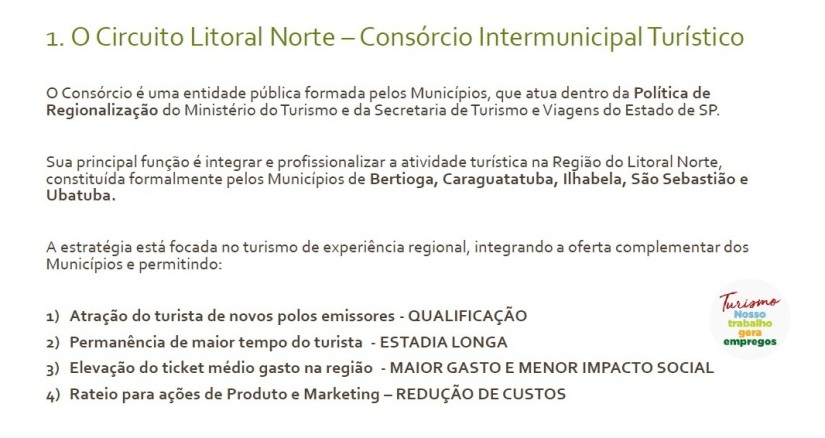 1. O Circuito Litoral Norte – Consórcio Intermunicipal Turístico

O Consórcio é uma entidade pública formada pelos Municípios, que atua dentro da Política de Regionalização do Ministério do Turismo e da Secretaria de Turismo e Viagens do Estado de SP.

Sua principal função é integrar e profissionalizar a atividade turística na Região do Litoral Norte, constituída formalmente pelos Municípios de Bertioga, Caraguatatuba, Ilhabela, São Sebastião e Ubatuba.

A estratégia está focada no turismo de experiência regional, integrando a oferta complementar dos Municípios e permitindo:

1) Atração do turista de novos polos emissores - QUALIFICAÇÃO
2) Permanência de maior tempo do turista - ESTADIA LONGA
3) Elevação do ticket médio gasto na região - MAIOR GASTO E MENOR IMPACTO SOCIAL
4) Rateio para ações de Produto e Marketing – REDUÇÃO DE CUSTOS

Turismo
Nosso
trabalho
gera
empregos